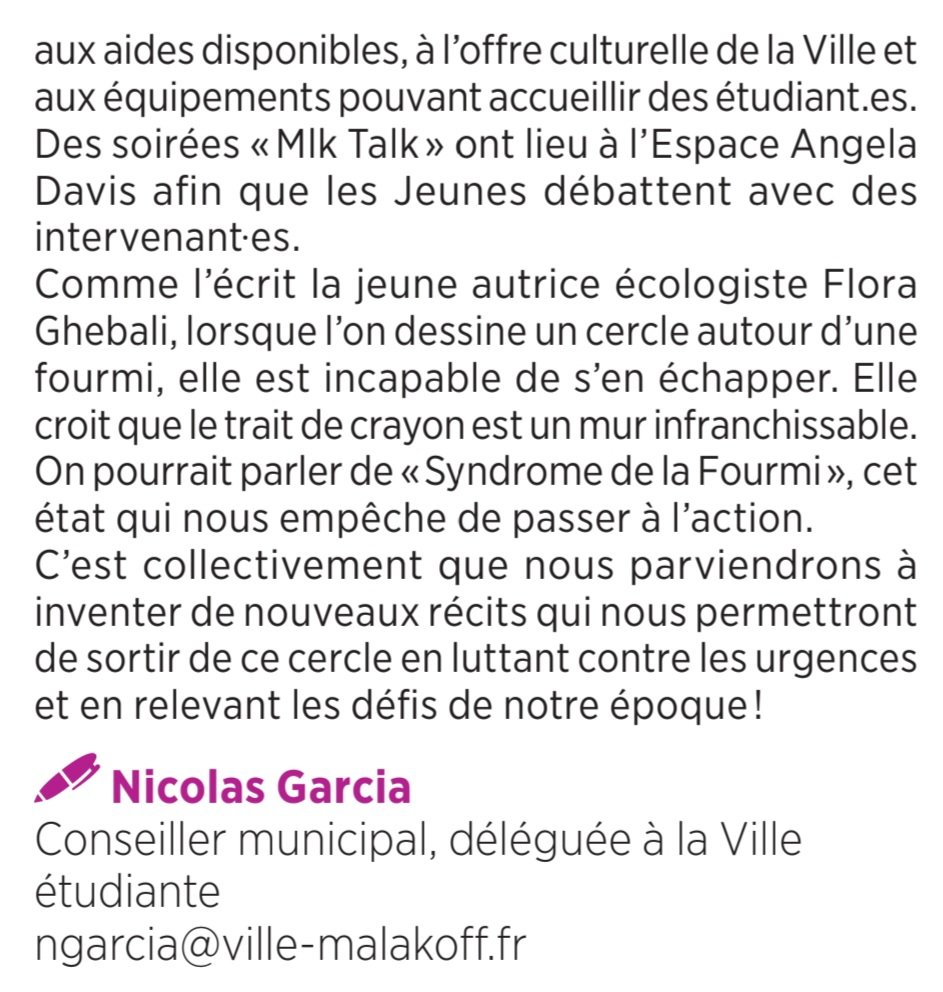 aux aides disponibles, à l'offre culturelle de la Ville et aux équipements pouvant accueillir des étudiant.es. Des soirées « Mlk Talk » ont lieu à l'Espace Angela Davis afin que les Jeunes débattent avec des intervenant·es.
Comme l'écrit la jeune autrice écologiste Flora Ghebali, lorsque l'on dessine un cercle autour d'une fourmi, elle est incapable de s'en échapper. Elle croit que le trait de crayon est un mur infranchissable. On pourrait parler de « Syndrome de la Fourmi », cet état qui nous empêche de passer à l'action.
C'est collectivement que nous parviendrons à inventer de nouveaux récits qui nous permettront de sortir de ce cercle en luttant contre les urgences et en relevant les défis de notre époque !

Nicolas Garcia
Conseiller municipal, déléguée à la Ville étudiante
ngarcia@ville-malakoff.fr